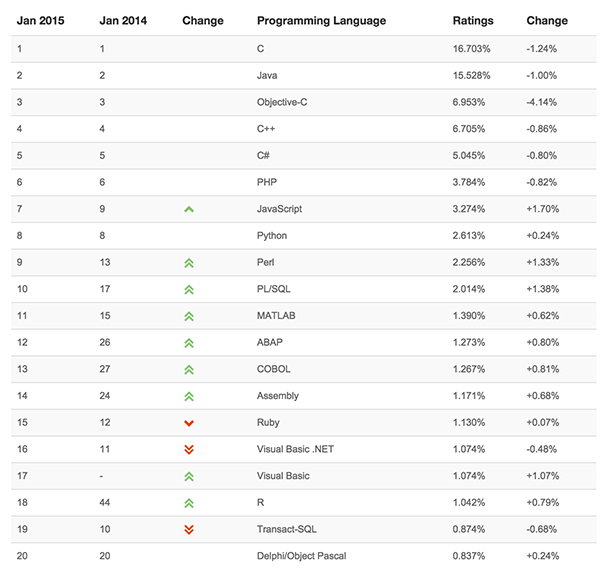 | Jan 2015 | Jan 2014 | Change | Programming Language | Ratings | Change |
|---|---|---|---|---|---|
| 1 | 1 | | C | 16.703% | -1.24% |
| 2 | 2 | | Java | 15.528% | -1.00% |
| 3 | 3 | | Objective-C | 6.953% | -4.14% |
| 4 | 4 | | C++ | 6.705% | -0.86% |
| 5 | 5 | | C# | 5.045% | -0.80% |
| 6 | 6 | | PHP | 3.784% | -0.82% |
| 7 | 9 | | JavaScript | 3.274% | +1.70% |
| 8 | 8 | | Python | 2.613% | +0.24% |
| 9 | 13 | | Perl | 2.256% | +1.33% |
| 10 | 17 | | PL/SQL | 2.014% | +1.38% |
| 11 | 15 | | MATLAB | 1.390% | +0.62% |
| 12 | 26 | | ABAP | 1.273% | +0.80% |
| 13 | 27 | | COBOL | 1.267% | +0.81% |
| 14 | 24 | | Assembly | 1.171% | +0.68% |
| 15 | 12 | | Ruby | 1.130% | +0.07% |
| 16 | 11 | | Visual Basic .NET | 1.074% | -0.48% |
| 17 | - | | Visual Basic | 1.074% | +1.07% |
| 18 | 44 | | R | 1.042% | +0.79% |
| 19 | 10 | | Transact-SQL | 0.874% | -0.68% |
| 20 | 20 | | Delphi/Object Pascal | 0.837% | +0.24% |